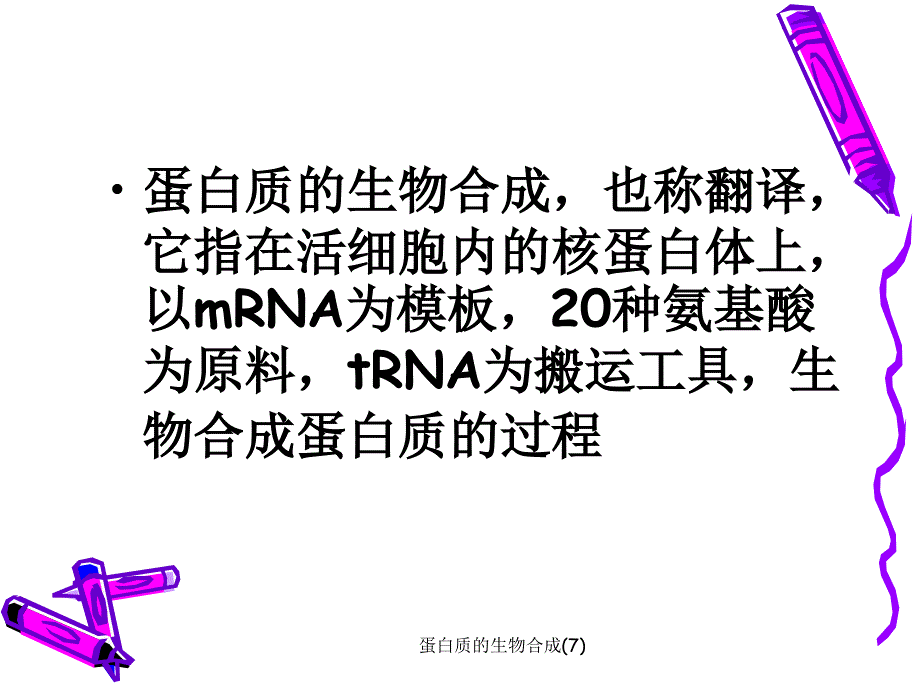 • 蛋白质的生物合成，也称翻译，它指在活细胞内的核蛋白体上，以mRNA为模板，20种氨基酸为原料，tRNA为搬运工具，生物合成蛋白质的过程

蛋白质的生物合成(7)